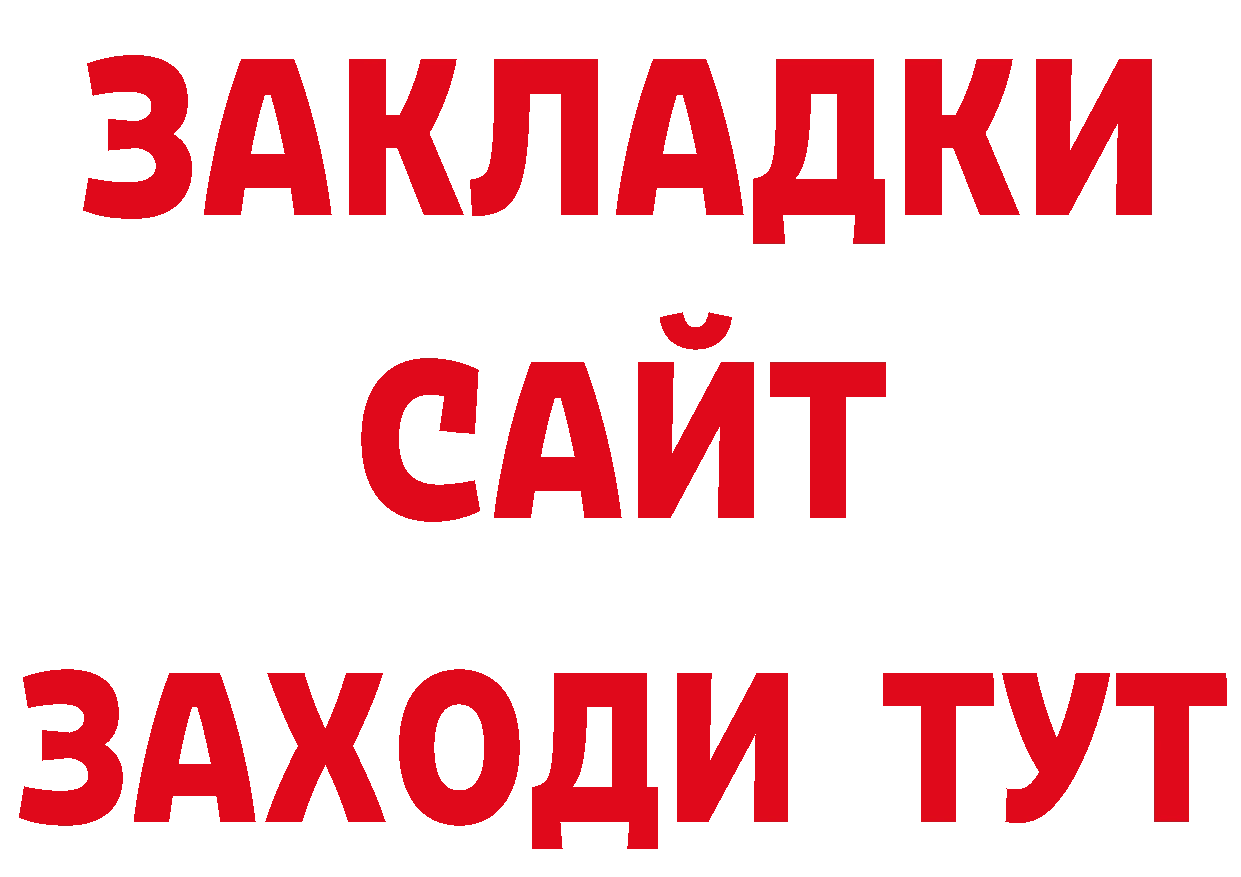 ЗАКЛАДКИ
САЙТ
ЗАХОДИ ТУТ